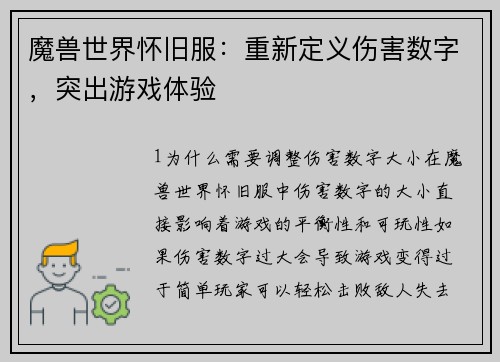 魔兽世界怀旧服：重新定义伤害数字，突出游戏体验

1为什么需要调整伤害数字大小在魔兽世界怀旧服中伤害数字的大小直接影响着游戏的平衡性和可玩性如果伤害数字过大会导致游戏变得过于简单玩家可以轻松击败敌人失去